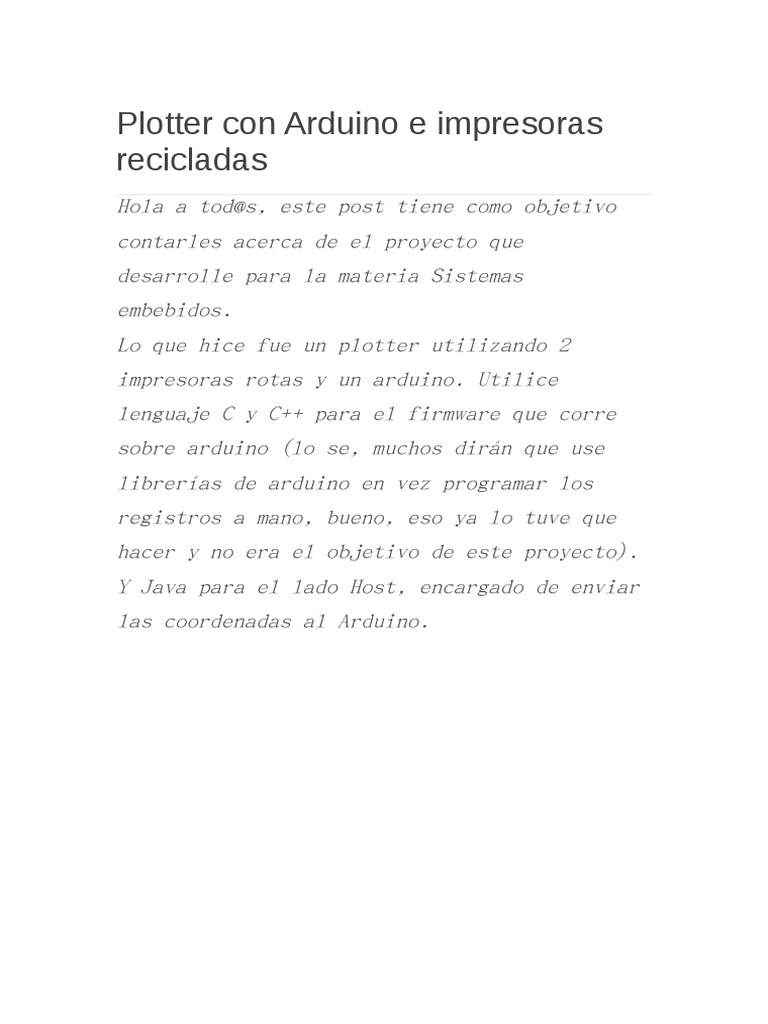 Plotter con Arduino e impresoras recicladas

Hola a tod@s, este post tiene como objetivo contarles acerca de el proyecto que desarrolle para la materia Sistemas embebidos.
Lo que hice fue un plotter utilizando 2 impresoras rotas y un arduino. Utilice lenguaje C y C++ para el firmware que corre sobre arduino (lo se, muchos dirán que use librerías de arduino en vez programar los registros a mano, bueno, eso ya lo tuve que hacer y no era el objetivo de este proyecto). Y Java para el lado Host, encargado de enviar las coordenadas al Arduino.